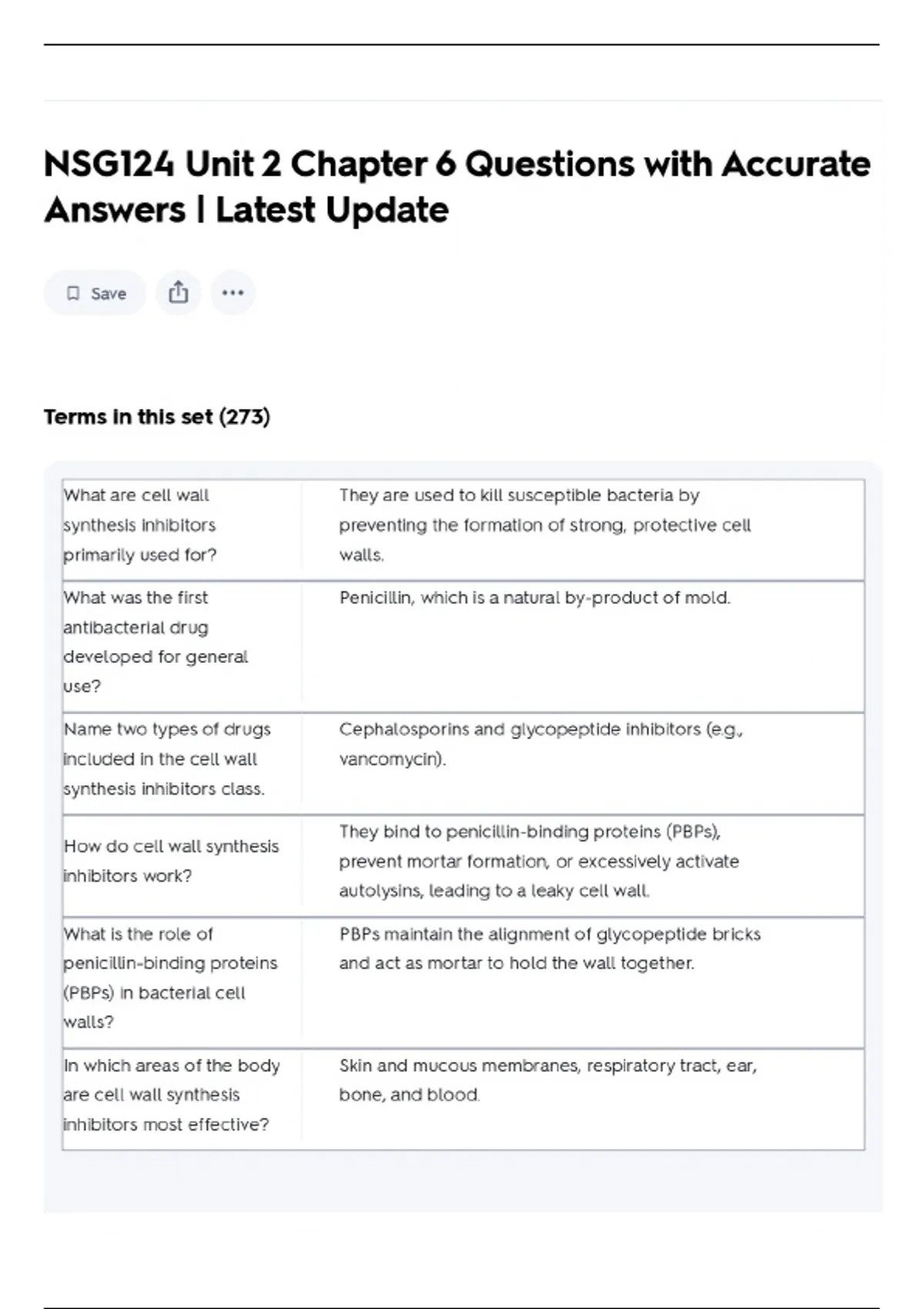 NSG124 Unit 2 Chapter 6 Questions with Accurate Answers | Latest Update

Save

Terms in this set (273)

| | |
|---|---|
| What are cell wall synthesis inhibitors primarily used for? | They are used to kill susceptible bacteria by preventing the formation of strong, protective cell walls. |
| What was the first antibacterial drug developed for general use? | Penicillin, which is a natural by-product of mold. |
| Name two types of drugs included in the cell wall synthesis inhibitors class. | Cephalosporins and glycopeptide inhibitors (e.g., vancomycin). |
| How do cell wall synthesis inhibitors work? | They bind to penicillin-binding proteins (PBPs), prevent mortar formation, or excessively activate autolysins, leading to a leaky cell wall. |
| What is the role of penicillin-binding proteins (PBPs) in bacterial cell walls? | PBPs maintain the alignment of glycopeptide bricks and act as mortar to hold the wall together. |
| In which areas of the body are cell wall synthesis inhibitors most effective? | Skin and mucous membranes, respiratory tract, ear, bone, and blood. |